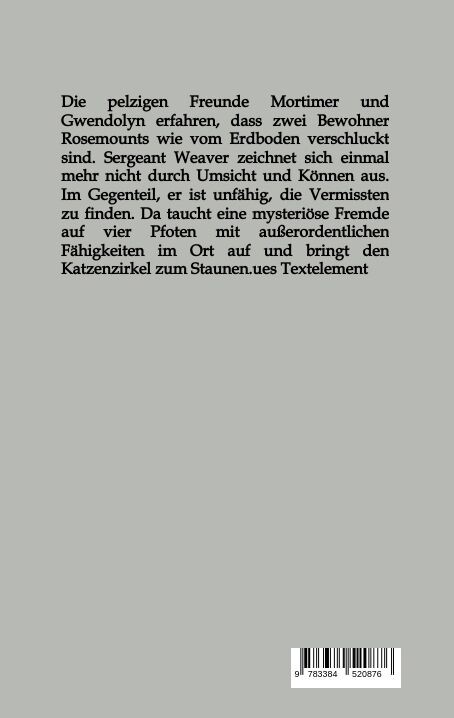 Die pelzigen Freunde Mortimer und Gwendolyn erfahren, dass zwei Bewohner Rosemounts wie vom Erdboden verschluckt sind. Sergeant Weaver zeichnet sich einmal mehr nicht durch Umsicht und Können aus. Im Gegenteil, er ist unfähig, die Vermissten zu finden. Da taucht eine mysteriöse Fremde auf vier Pfoten mit außerordentlichen Fähigkeiten im Ort auf und bringt den Katzenzirkel zum Staunen.ues Textelement

9 783384 520876